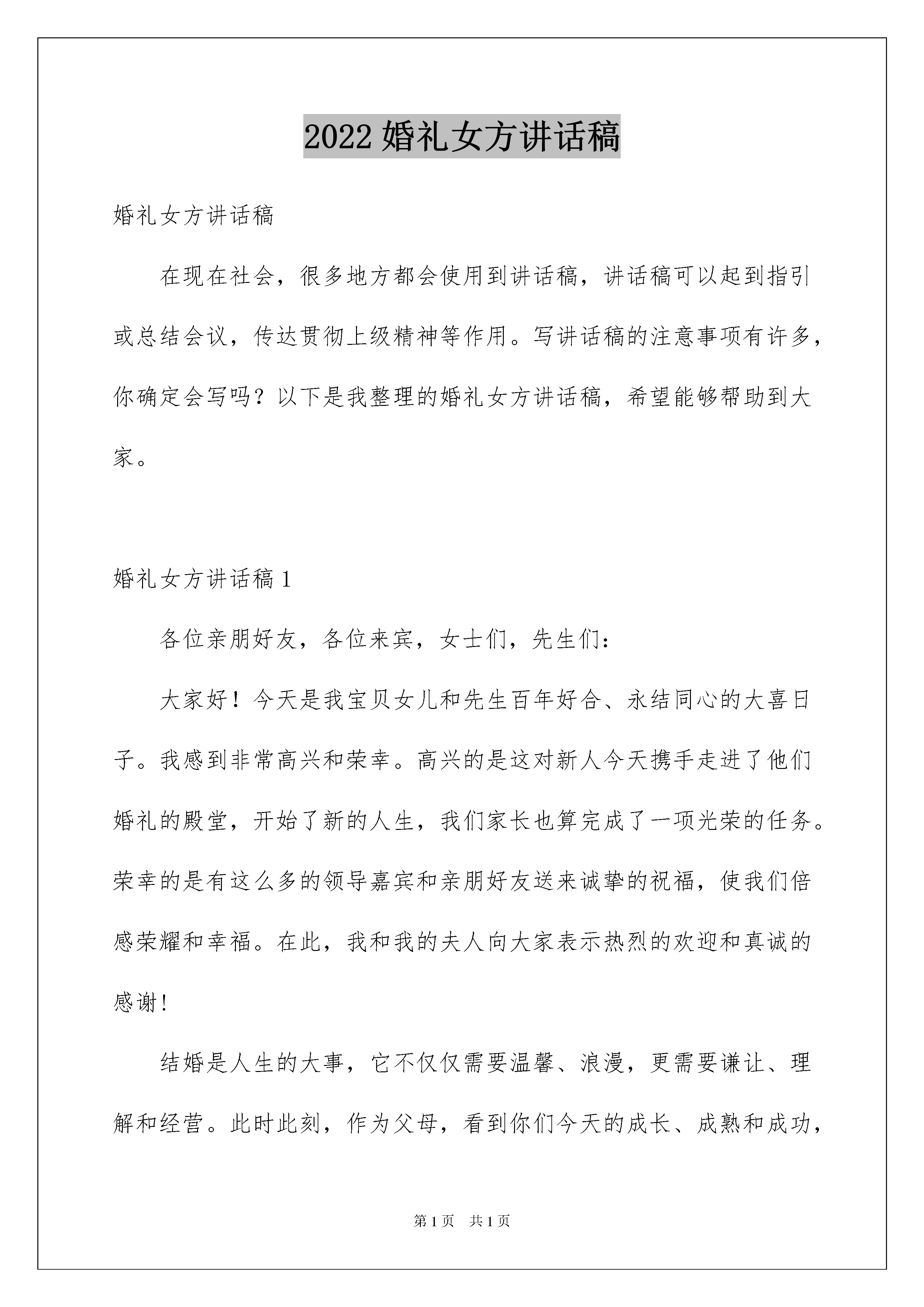 2022 婚礼女方讲话稿

婚礼女方讲话稿

在现在社会，很多地方都会使用到讲话稿，讲话稿可以起到指引或总结会议，传达贯彻上级精神等作用。写讲话稿的注意事项有许多，你确定会写吗？以下是我整理的婚礼女方讲话稿，希望能够帮助到大家。

婚礼女方讲话稿 1

各位亲朋好友，各位来宾，女士们，先生们：

大家好！今天是我宝贝女儿和先生百年好合、永结同心的大喜日子。我感到非常高兴和荣幸。高兴的是这对新人今天携手走进了他们婚礼的殿堂，开始了新的人生，我们家长也算完成了一项光荣的任务。荣幸的是有这么多的领导嘉宾和亲朋好友送来诚挚的祝福，使我们倍感荣耀和幸福。在此，我和我的夫人向大家表示热烈的欢迎和真诚的感谢!

结婚是人生的大事，它不仅仅需要温馨、浪漫，更需要谦让、理解和经营。此时此刻，作为父母，看到你们今天的成长、成熟和成功，

第 1 页　共 1 页